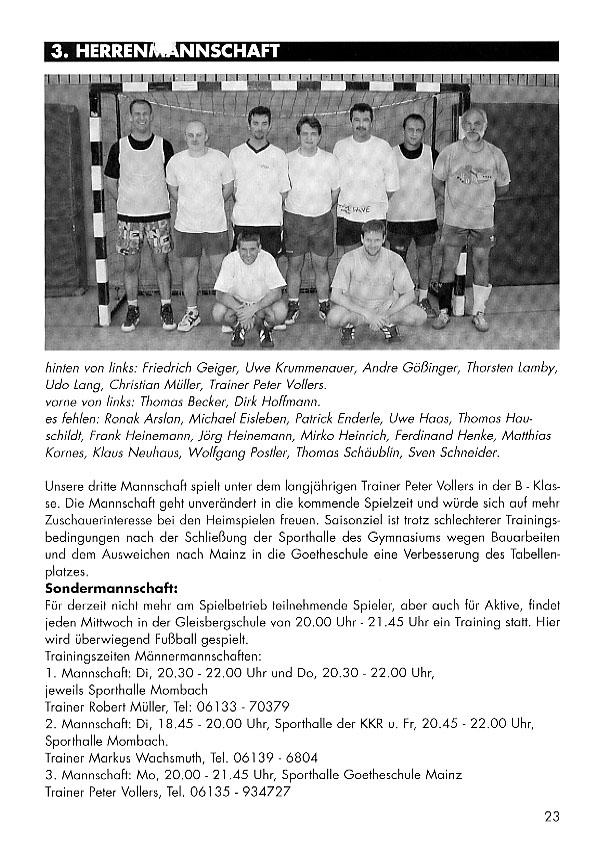 3. HERRENMANNSCHAFT

hinten von links: Friedrich Geiger, Uwe Krummenauer, Andre Gößinger, Thorsten Lamby, Udo Lang, Christian Müller, Trainer Peter Vollers.
vorne von links: Thomas Becker, Dirk Hoffmann.
es fehlen: Ronak Arslan, Michael Eisleben, Patrick Enderle, Uwe Haas, Thomas Hauschildt, Frank Heinemann, Jörg Heinemann, Mirko Heinrich, Ferdinand Henke, Matthias Kornes, Klaus Neuhaus, Wolfgang Postler, Thomas Schäublin, Sven Schneider.

Unsere dritte Mannschaft spielt unter dem langjährigen Trainer Peter Vollers in der B - Klasse. Die Mannschaft geht unverändert in die kommende Spielzeit und würde sich auf mehr Zuschauerinteresse bei den Heimspielen freuen. Saisonziel ist trotz schlechterer Trainingsbedingungen nach der Schließung der Sporthalle des Gymnasiums wegen Bauarbeiten und dem Ausweichen nach Mainz in die Goetheschule eine Verbesserung des Tabellenplatzes.
Sondermannschaft:
Für derzeit nicht mehr am Spielbetrieb teilnehmende Spieler, aber auch für Aktive, findet jeden Mittwoch in der Gleisbergschule von 20.00 Uhr - 21.45 Uhr ein Training statt. Hier wird überwiegend Fußball gespielt.
Trainingszeiten Männermannschaften:
1. Mannschaft: Di, 20.30 - 22.00 Uhr und Do, 20.30 - 22.00 Uhr, jeweils Sporthalle Mombach
Trainer Robert Müller, Tel: 06133 - 70379
2. Mannschaft: Di, 18.45 - 20.00 Uhr, Sporthalle der KKR u. Fr, 20.45 - 22.00 Uhr, Sporthalle Mombach.
Trainer Markus Wachsmuth, Tel. 06139 - 6804
3. Mannschaft: Mo, 20.00 - 21.45 Uhr, Sporthalle Goetheschule Mainz
Trainer Peter Vollers, Tel. 06135 - 934727

23